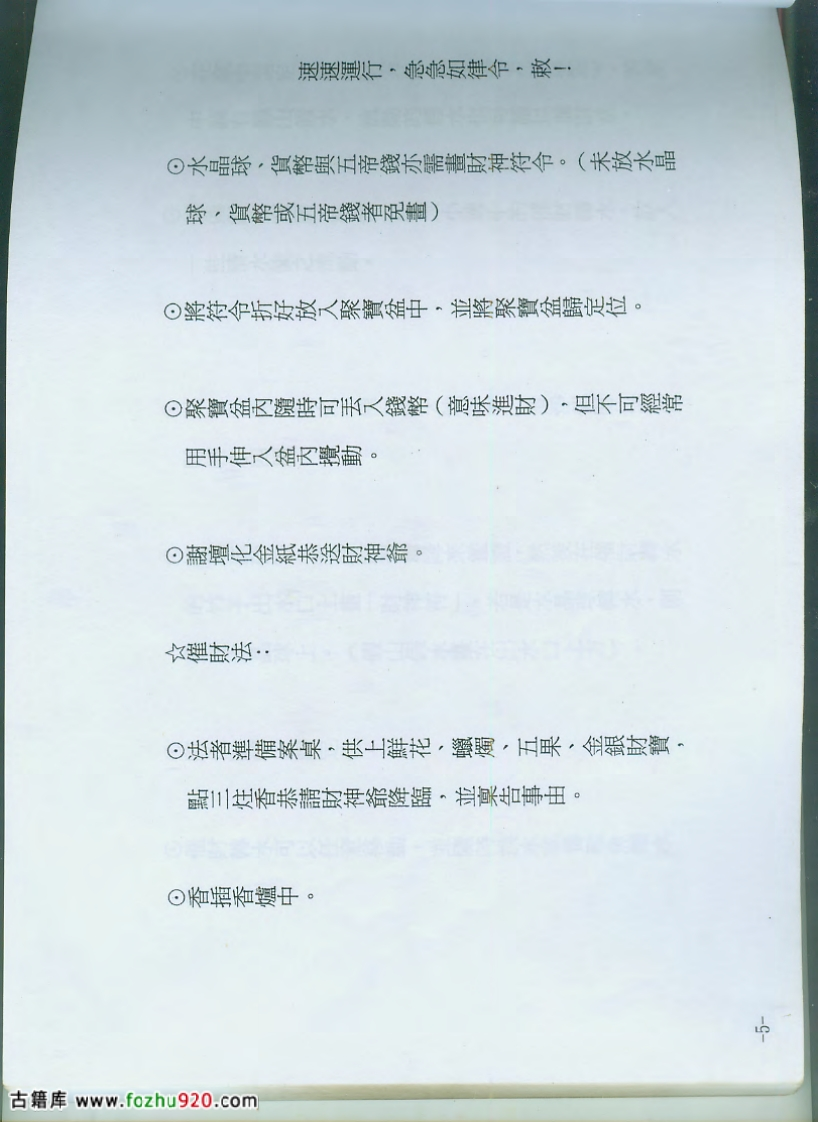 速速運行，急急如律令，敕！

⊙水晶球、貨幣與五帝錢亦需畫財神符令。（未放水晶球、貨幣或五帝錢者免畫）

⊙將符令折好放入聚寶盆中，並將聚寶盆歸定位。

⊙聚寶盆內隨時可丟入錢幣（意味進財），但不可經常用手伸入盆內攪動。

⊙謝壇化金紙恭送財神爺。

☆催財法：

⊙法者準備案桌，供上鮮花、蠟燭、五果、金銀財寶，點三炷香恭請財神爺降臨，並稟告事由。

⊙香插香爐中。

-5-

古籍库 www.fozhu920.com